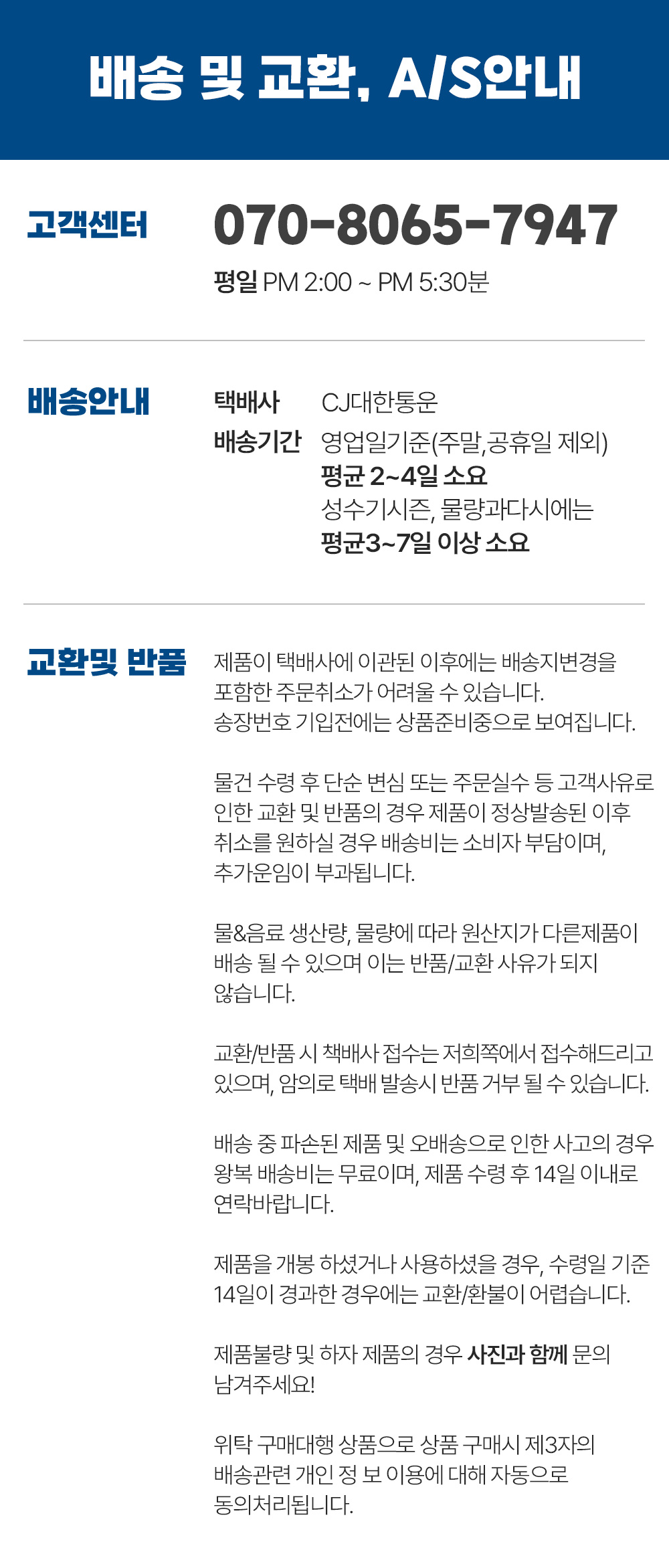 배송 및 교환, A/S안내

고객센터

070-8065-7947

평일 PM 2:00 ~ PM 5:30분

배송안내

택배사 CJ대한통운

배송기간 영업일기준(주말,공휴일 제외)
평균 2~4일 소요
성수기시즌, 물량과다시에는
평균3~7일 이상 소요

교환및 반품

제품이 택배사에 이관된 이후에는 배송지변경을 포함한 주문취소가 어려울 수 있습니다. 송장번호 기입전에는 상품준비중으로 보여집니다.

물건 수령 후 단순 변심 또는 주문실수 등 고객사유로 인한 교환 및 반품의 경우 제품이 정상발송된 이후 취소를 원하실 경우 배송비는 소비자 부담이며, 추가운임이 부과됩니다.

물&음료 생산량, 물량에 따라 원산지가 다른제품이 배송 될 수 있으며 이는 반품/교환 사유가 되지 않습니다.

교환/반품 시 책배사 접수는 저희쪽에서 접수해드리고 있으며, 암의로 택배 발송시 반품 거부 될 수 있습니다.

배송 중 파손된 제품 및 오배송으로 인한 사고의 경우 왕복 배송비는 무료이며, 제품 수령 후 14일 이내로 연락바랍니다.

제품을 개봉 하셨거나 사용하셨을 경우, 수령일 기준 14일이 경과한 경우에는 교환/환불이 어렵습니다.

제품불량 및 하자 제품의 경우 사진과 함께 문의 남겨주세요!

위탁 구매대행 상품으로 상품 구매시 제3자의 배송관련 개인 정 보 이용에 대해 자동으로 동의처리됩니다.